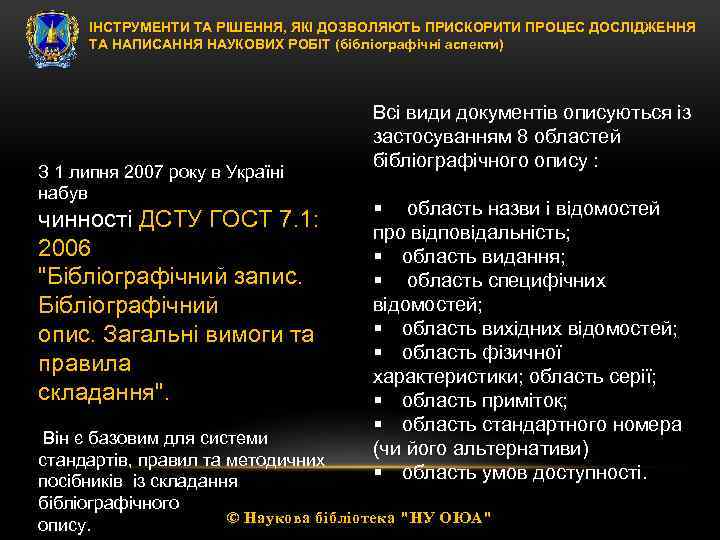 ІНСТРУМЕНТИ ТА РІШЕННЯ, ЯКІ ДОЗВОЛЯЮТЬ ПРИСКОРИТИ ПРОЦЕС ДОСЛІДЖЕННЯ ТА НАПИСАННЯ НАУКОВИХ РОБІТ (бібліографічні аспекти)

З 1 липня 2007 року в Україні набув чинності ДСТУ ГОСТ 7.1: 2006 "Бібліографічний запис. Бібліографічний опис. Загальні вимоги та правила складання".

Він є базовим для системи стандартів, правил та методичних посібників із складання бібліографічного опису.

Всі види документів описуються із застосуванням 8 областей бібліографічного опису :

▪ область назви і відомостей про відповідальність;
▪ область видання;
▪ область специфічних відомостей;
▪ область вихідних відомостей;
▪ область фізичної характеристики; область серії;
▪ область приміток;
▪ область стандартного номера (чи його альтернативи)
▪ область умов доступності.

© Наукова бібліотека "НУ ОЮА"